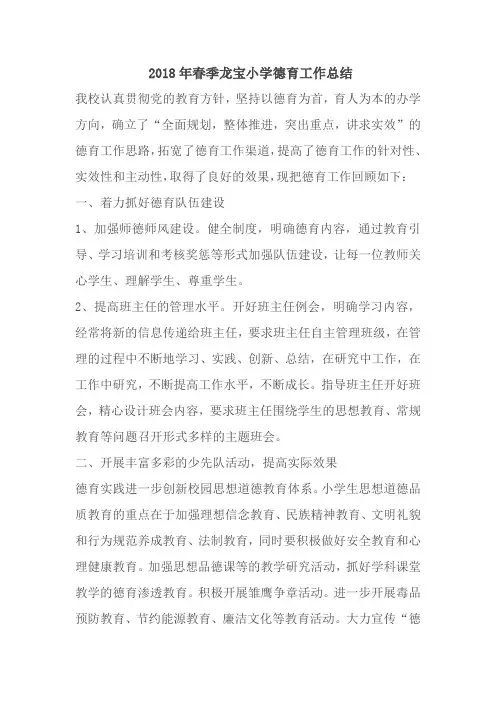 2018年春季龙宝小学德育工作总结

我校认真贯彻党的教育方针，坚持以德育为首，育人为本的办学方向，确立了“全面规划，整体推进，突出重点，讲求实效”的德育工作思路，拓宽了德育工作渠道，提高了德育工作的针对性、实效性和主动性，取得了良好的效果，现把德育工作回顾如下：

一、着力抓好德育队伍建设

1、加强师德师风建设。健全制度，明确德育内容，通过教育引导、学习培训和考核奖惩等形式加强队伍建设，让每一位教师关心学生、理解学生、尊重学生。

2、提高班主任的管理水平。开好班主任例会，明确学习内容，经常将新的信息传递给班主任，要求班主任自主管理班级，在管理的过程中不断地学习、实践、创新、总结，在研究中工作，在工作中研究，不断提高工作水平，不断成长。指导班主任开好班会，精心设计班会内容，要求班主任围绕学生的思想教育、常规教育等问题召开形式多样的主题班会。

二、开展丰富多彩的少先队活动，提高实际效果

德育实践进一步创新校园思想道德教育体系。小学生思想道德品质教育的重点在于加强理想信念教育、民族精神教育、文明礼貌和行为规范养成教育、法制教育，同时要积极做好安全教育和心理健康教育。加强思想品德课等的教学研究活动，抓好学科课堂教学的德育渗透教育。积极开展雏鹰争章活动。进一步开展毒品预防教育、节约能源教育、廉洁文化等教育活动。大力宣传“德